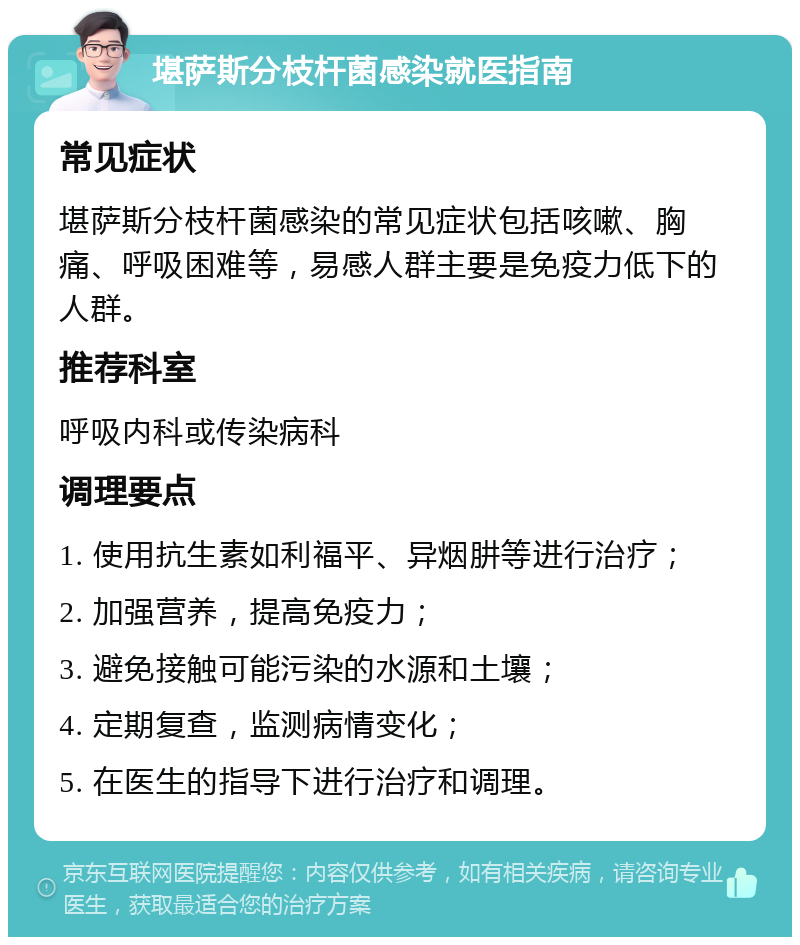 堪萨斯分枝杆菌感染就医指南

常见症状

堪萨斯分枝杆菌感染的常见症状包括咳嗽、胸痛、呼吸困难等，易感人群主要是免疫力低下的人群。

推荐科室

呼吸内科或传染病科

调理要点

1. 使用抗生素如利福平、异烟肼等进行治疗；

2. 加强营养，提高免疫力；

3. 避免接触可能污染的水源和土壤；

4. 定期复查，监测病情变化；

5. 在医生的指导下进行治疗和调理。

京东互联网医院提醒您：内容仅供参考，如有相关疾病，请咨询专业医生，获取最适合您的治疗方案